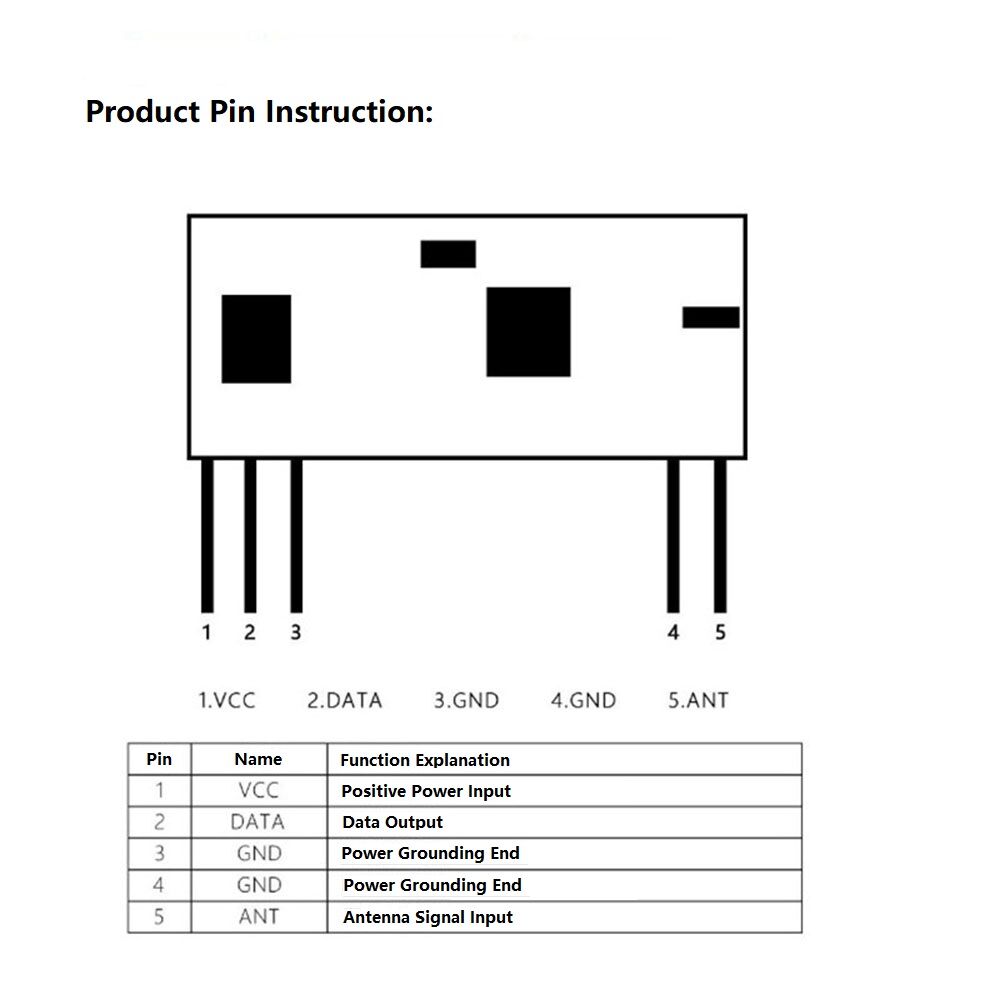 Product Pin Instruction:

1 2 3 4 5

1.VCC 2.DATA 3.GND 4.GND 5.ANT

| Pin | Name | Function Explanation |
|---|---|---|
| 1 | VCC | Positive Power Input |
| 2 | DATA | Data Output |
| 3 | GND | Power Grounding End |
| 4 | GND | Power Grounding End |
| 5 | ANT | Antenna Signal Input |